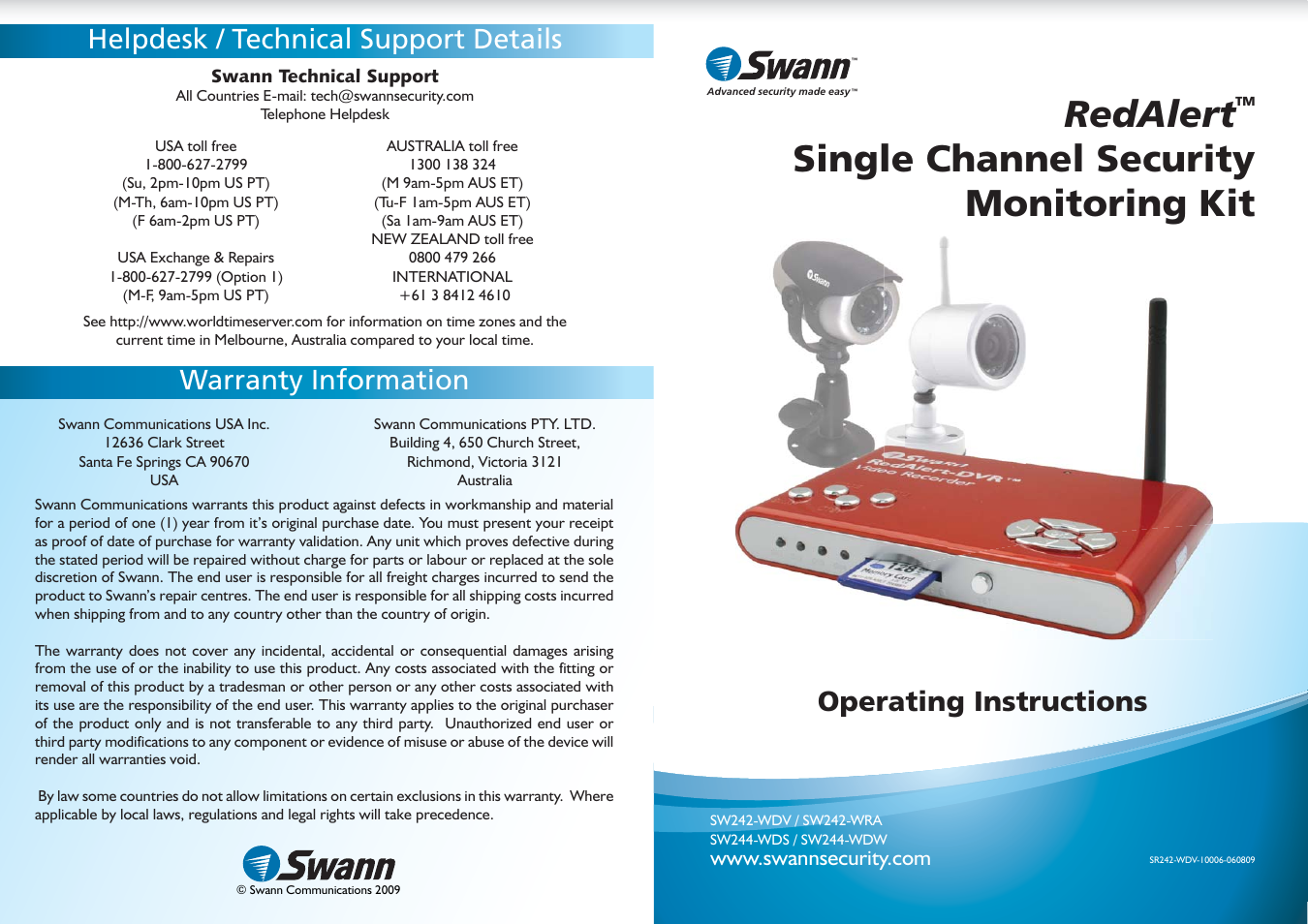 Helpdesk / Technical Support Details

Swann Technical Support
All Countries E-mail: tech@swannsecurity.com
Telephone Helpdesk

USA toll free
1-800-627-2799
(Su, 2pm-10pm US PT)
(M-Th, 6am-10pm US PT)
(F 6am-2pm US PT)

USA Exchange & Repairs
1-800-627-2799 (Option 1)
(M-F, 9am-5pm US PT)

AUSTRALIA toll free
1300 138 324
(M 9am-5pm AUS ET)
(Tu-F 1am-5pm AUS ET)
(Sa 1am-9am AUS ET)
NEW ZEALAND toll free
0800 479 266
INTERNATIONAL
+61 3 8412 4610

See http://www.worldtimeserver.com for information on time zones and the current time in Melbourne, Australia compared to your local time.

Warranty Information

Swann Communications USA Inc.
12636 Clark Street
Santa Fe Springs CA 90670
USA

Swann Communications PTY. LTD.
Building 4, 650 Church Street,
Richmond, Victoria 3121
Australia

Swann Communications warrants this product against defects in workmanship and material for a period of one (1) year from it's original purchase date. You must present your receipt as proof of date of purchase for warranty validation. Any unit which proves defective during the stated period will be repaired without charge for parts or labour or replaced at the sole discretion of Swann. The end user is responsible for all freight charges incurred to send the product to Swann's repair centres. The end user is responsible for all shipping costs incurred when shipping from and to any country other than the country of origin.

The warranty does not cover any incidental, accidental or consequential damages arising from the use of or the inability to use this product. Any costs associated with the fitting or removal of this product by a tradesman or other person or any other costs associated with its use are the responsibility of the end user. This warranty applies to the original purchaser of the product only and is not transferable to any third party. Unauthorized end user or third party modifications to any component or evidence of misuse or abuse of the device will render all warranties void.

By law some countries do not allow limitations on certain exclusions in this warranty. Where applicable by local laws, regulations and legal rights will take precedence.

Swann
© Swann Communications 2009

Swann™
Advanced security made easy™

RedAlert™
Single Channel Security Monitoring Kit

Swann
RedAlert-DVR™
Video Recorder
128
Memory Card

Operating Instructions

SW242-WDV / SW242-WRA
SW244-WDS / SW244-WDW
www.swannsecurity.com

SR242-WDV-10006-060809